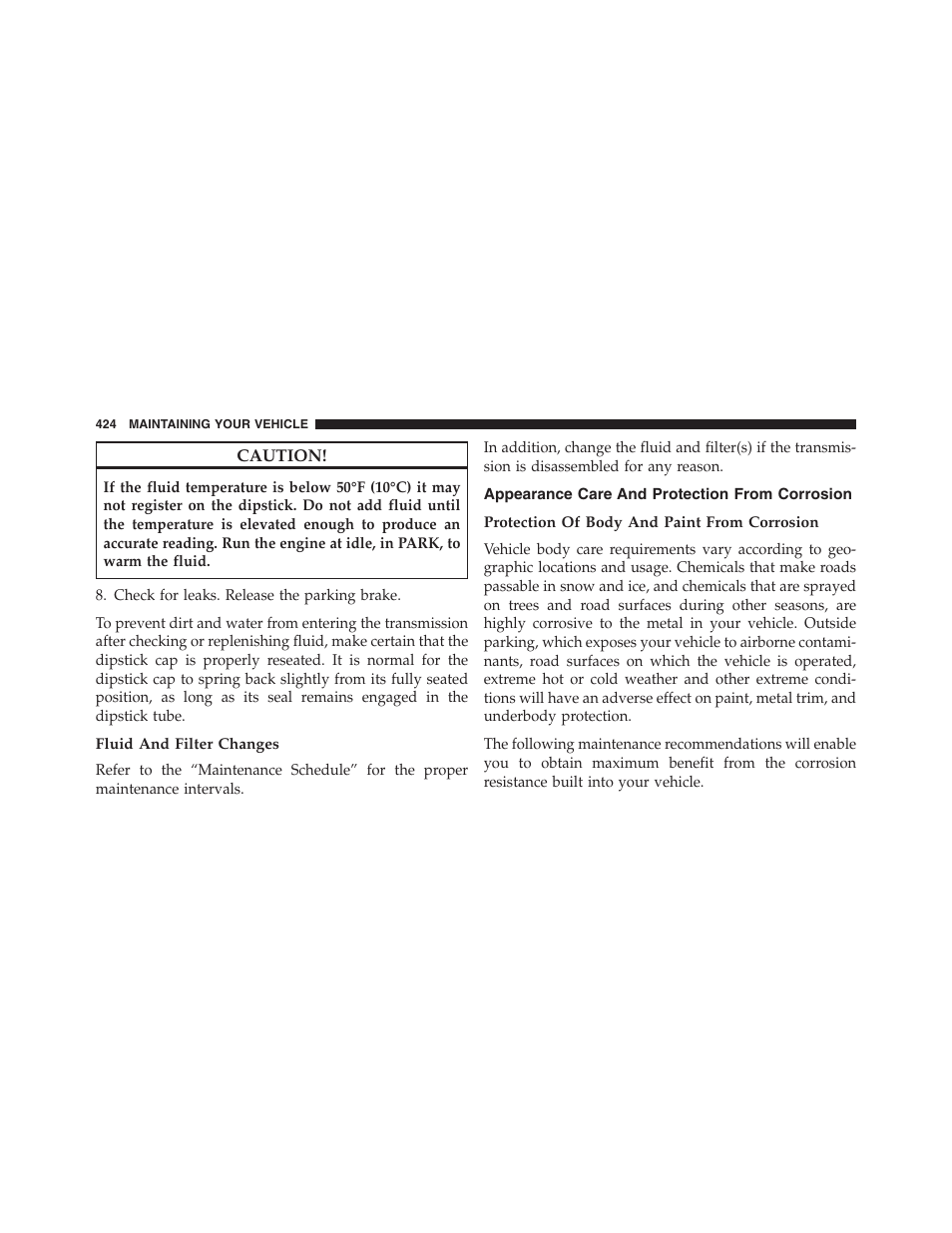 424 MAINTAINING YOUR VEHICLE

CAUTION!

If the fluid temperature is below 50°F (10°C) it may not register on the dipstick. Do not add fluid until the temperature is elevated enough to produce an accurate reading. Run the engine at idle, in PARK, to warm the fluid.

8. Check for leaks. Release the parking brake.

To prevent dirt and water from entering the transmission after checking or replenishing fluid, make certain that the dipstick cap is properly reseated. It is normal for the dipstick cap to spring back slightly from its fully seated position, as long as its seal remains engaged in the dipstick tube.

Fluid And Filter Changes

Refer to the “Maintenance Schedule” for the proper maintenance intervals.

In addition, change the fluid and filter(s) if the transmission is disassembled for any reason.

Appearance Care And Protection From Corrosion

Protection Of Body And Paint From Corrosion

Vehicle body care requirements vary according to geographic locations and usage. Chemicals that make roads passable in snow and ice, and chemicals that are sprayed on trees and road surfaces during other seasons, are highly corrosive to the metal in your vehicle. Outside parking, which exposes your vehicle to airborne contaminants, road surfaces on which the vehicle is operated, extreme hot or cold weather and other extreme conditions will have an adverse effect on paint, metal trim, and underbody protection.

The following maintenance recommendations will enable you to obtain maximum benefit from the corrosion resistance built into your vehicle.